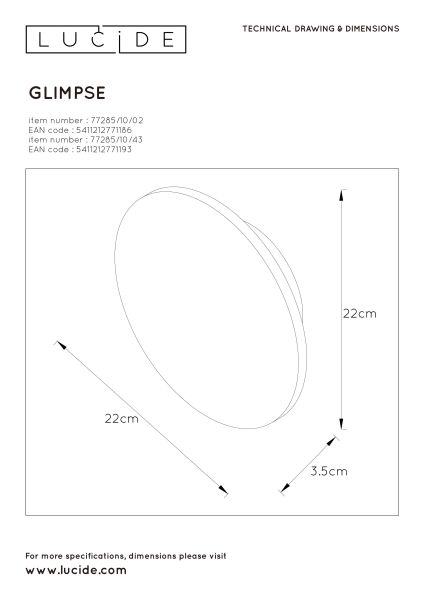 LUCIDE

TECHNICAL DRAWING & DIMENSIONS

GLIMPSE

item number : 77285/10/02
EAN code : 5411212771186
item number : 77285/10/43
EAN code : 5411212771193

22cm

22cm

3.5cm

For more specifications, dimensions please visit
www.lucide.com